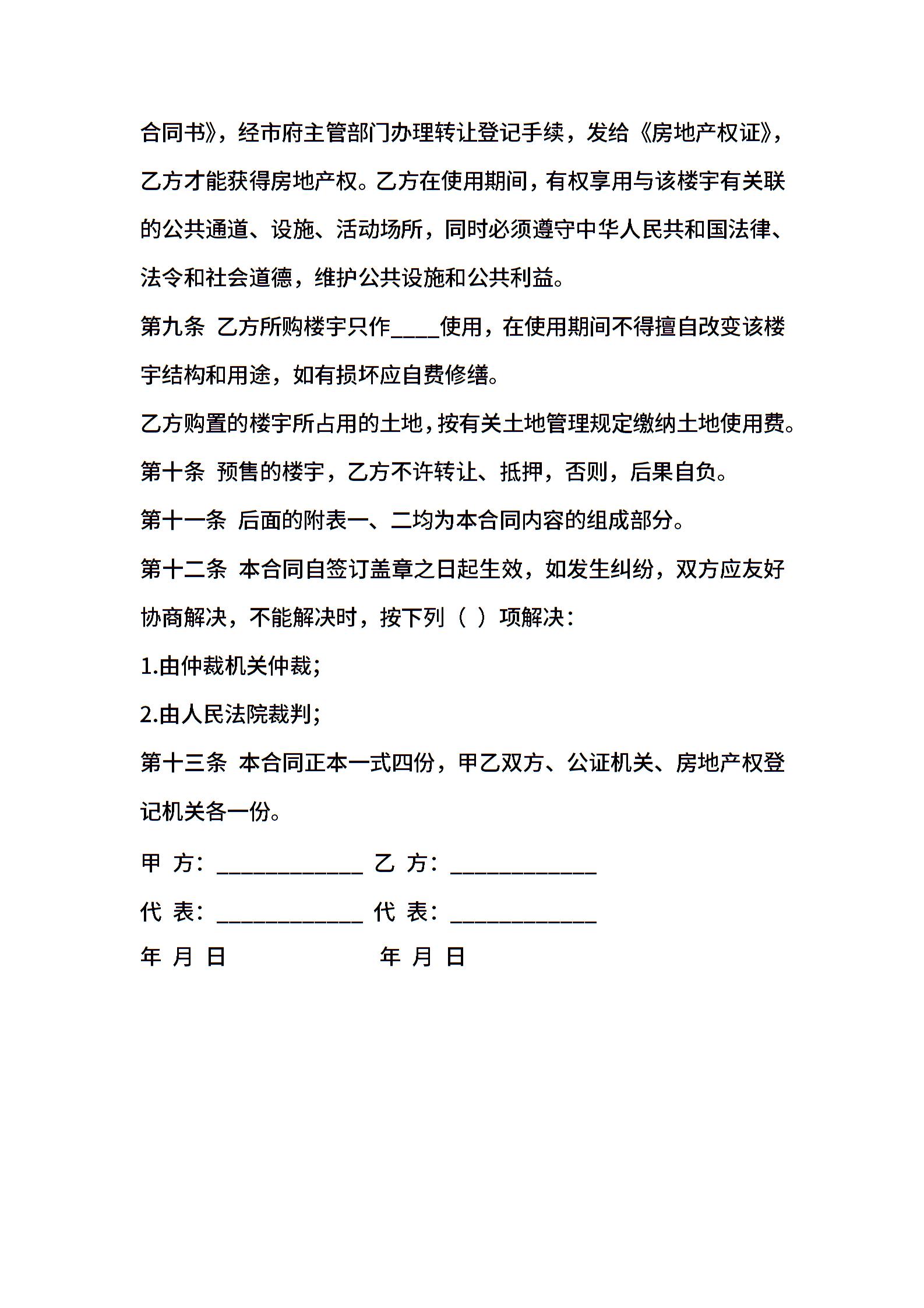 合同书》，经市府主管部门办理转让登记手续，发给《房地产权证》，乙方才能获得房地产权。乙方在使用期间，有权享用与该楼宇有关联的公共通道、设施、活动场所，同时必须遵守中华人民共和国法律、法令和社会道德，维护公共设施和公共利益。

第九条 乙方所购楼宇只作____使用，在使用期间不得擅自改变该楼宇结构和用途，如有损坏应自费修缮。

乙方购置的楼宇所占用的土地，按有关土地管理规定缴纳土地使用费。

第十条 预售的楼宇，乙方不许转让、抵押，否则，后果自负。

第十一条 后面的附表一、二均为本合同内容的组成部分。

第十二条 本合同自签订盖章之日起生效，如发生纠纷，双方应友好协商解决，不能解决时，按下列（ ）项解决：

1.由仲裁机关仲裁；

2.由人民法院裁判；

第十三条 本合同正本一式四份，甲乙双方、公证机关、房地产权登记机关各一份。

甲 方：____________ 乙 方：____________

代 表：____________ 代 表：____________

年 月 日 年 月 日